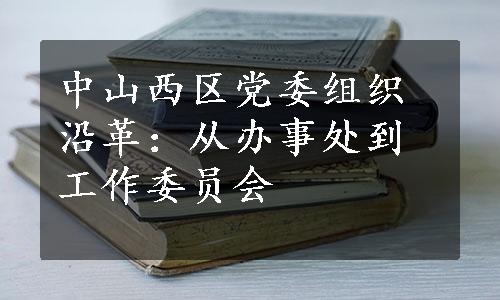 中山西区党委组织沿革：从办事处到工作委员会